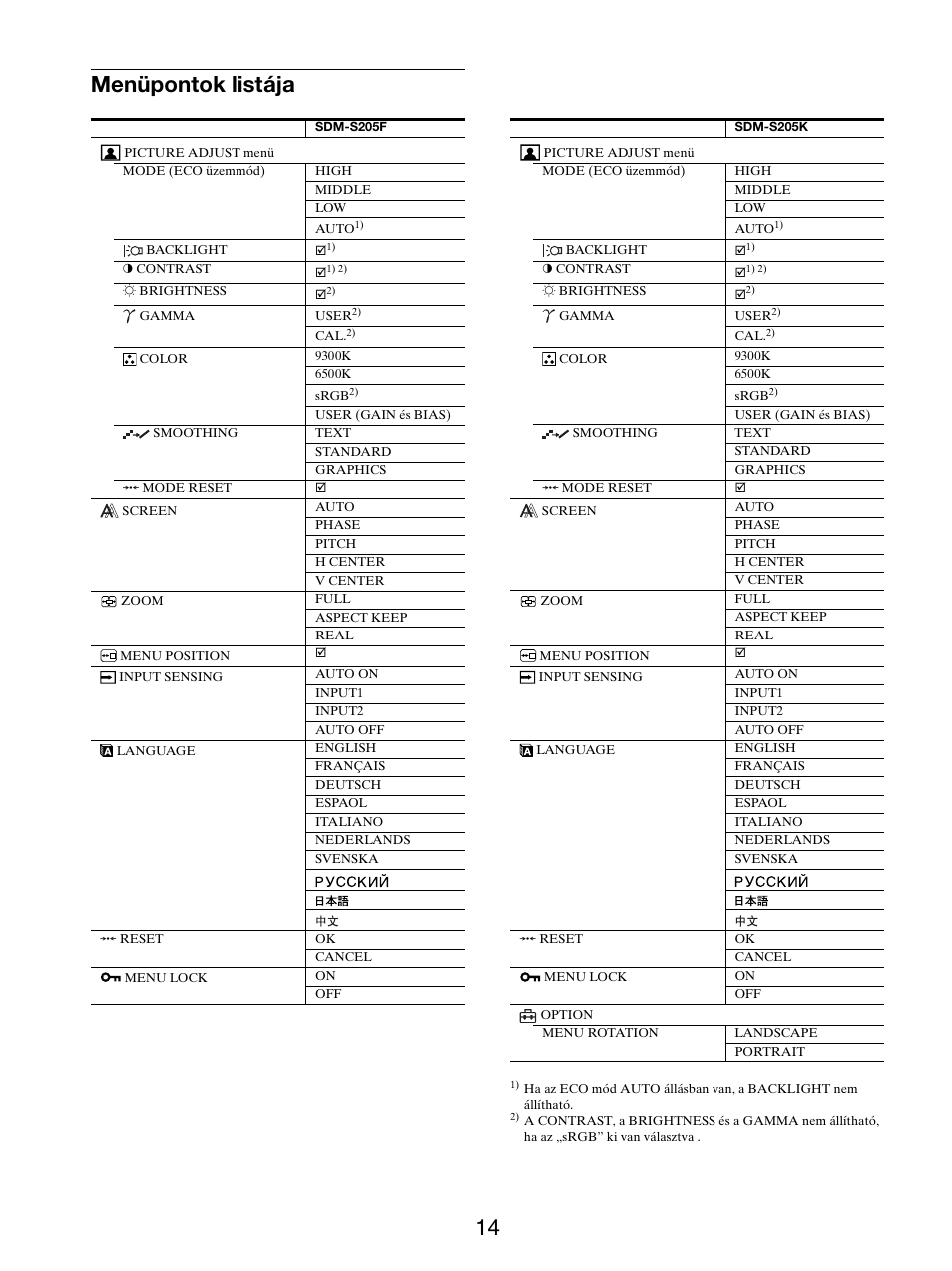 Menüpontok listája

| | SDM-S205F |
|---|---|
| PICTURE ADJUST menü | |
| MODE (ECO üzemmód) | HIGH |
| | MIDDLE |
| | LOW |
| | AUTO$^{1)}$ |
| BACKLIGHT | ☑$^{1)}$ |
| CONTRAST | ☑$^{1)\ 2)}$ |
| BRIGHTNESS | ☑$^{2)}$ |
| GAMMA | USER$^{2)}$ |
| | CAL.$^{2)}$ |
| COLOR | 9300K |
| | 6500K |
| | sRGB$^{2)}$ |
| | USER (GAIN és BIAS) |
| SMOOTHING | TEXT |
| | STANDARD |
| | GRAPHICS |
| MODE RESET | ☑ |
| SCREEN | AUTO |
| | PHASE |
| | PITCH |
| | H CENTER |
| | V CENTER |
| ZOOM | FULL |
| | ASPECT KEEP |
| | REAL |
| MENU POSITION | ☑ |
| INPUT SENSING | AUTO ON |
| | INPUT1 |
| | INPUT2 |
| | AUTO OFF |
| LANGUAGE | ENGLISH |
| | FRANÇAIS |
| | DEUTSCH |
| | ESPAOL |
| | ITALIANO |
| | NEDERLANDS |
| | SVENSKA |
| | РУССКИЙ |
| | 日本語 |
| | 中文 |
| RESET | OK |
| | CANCEL |
| MENU LOCK | ON |
| | OFF |

| | SDM-S205K |
|---|---|
| PICTURE ADJUST menü | |
| MODE (ECO üzemmód) | HIGH |
| | MIDDLE |
| | LOW |
| | AUTO$^{1)}$ |
| BACKLIGHT | ☑$^{1)}$ |
| CONTRAST | ☑$^{1)\ 2)}$ |
| BRIGHTNESS | ☑$^{2)}$ |
| GAMMA | USER$^{2)}$ |
| | CAL.$^{2)}$ |
| COLOR | 9300K |
| | 6500K |
| | sRGB$^{2)}$ |
| | USER (GAIN és BIAS) |
| SMOOTHING | TEXT |
| | STANDARD |
| | GRAPHICS |
| MODE RESET | ☑ |
| SCREEN | AUTO |
| | PHASE |
| | PITCH |
| | H CENTER |
| | V CENTER |
| ZOOM | FULL |
| | ASPECT KEEP |
| | REAL |
| MENU POSITION | ☑ |
| INPUT SENSING | AUTO ON |
| | INPUT1 |
| | INPUT2 |
| | AUTO OFF |
| LANGUAGE | ENGLISH |
| | FRANÇAIS |
| | DEUTSCH |
| | ESPAOL |
| | ITALIANO |
| | NEDERLANDS |
| | SVENSKA |
| | РУССКИЙ |
| | 日本語 |
| | 中文 |
| RESET | OK |
| | CANCEL |
| MENU LOCK | ON |
| | OFF |
| OPTION | |
| MENU ROTATION | LANDSCAPE |
| | PORTRAIT |

$^{1)}$ Ha az ECO mód AUTO állásban van, a BACKLIGHT nem állítható.
$^{2)}$ A CONTRAST, a BRIGHTNESS és a GAMMA nem állítható, ha az „sRGB” ki van választva .

14